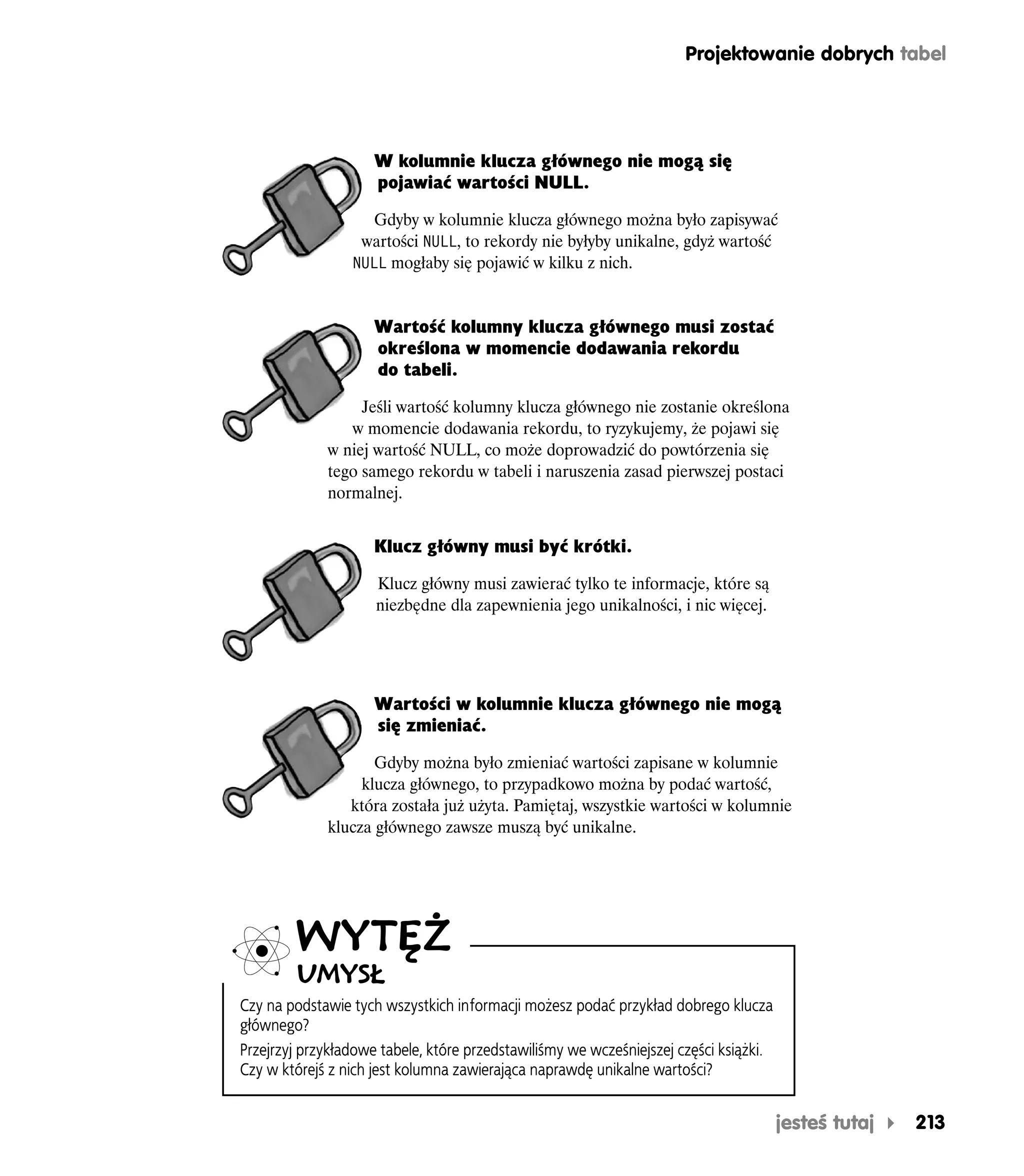 Projektowanie dobrych tabel

W kolumnie klucza głównego nie mogą się pojawiać wartości NULL.

Gdyby w kolumnie klucza głównego można było zapisywać wartości NULL, to rekordy nie byłyby unikalne, gdyż wartość NULL mogłaby się pojawić w kilku z nich.

Wartość kolumny klucza głównego musi zostać określona w momencie dodawania rekordu do tabeli.

Jeśli wartość kolumny klucza głównego nie zostanie określona w momencie dodawania rekordu, to ryzykujemy, że pojawi się w niej wartość NULL, co może doprowadzić do powtórzenia się tego samego rekordu w tabeli i naruszenia zasad pierwszej postaci normalnej.

Klucz główny musi być krótki.

Klucz główny musi zawierać tylko te informacje, które są niezbędne dla zapewnienia jego unikalności, i nic więcej.

Wartości w kolumnie klucza głównego nie mogą się zmieniać.

Gdyby można było zmieniać wartości zapisane w kolumnie klucza głównego, to przypadkowo można by podać wartość, która została już użyta. Pamiętaj, wszystkie wartości w kolumnie klucza głównego zawsze muszą być unikalne.

WYTĘŻ UMYSŁ

Czy na podstawie tych wszystkich informacji możesz podać przykład dobrego klucza głównego?

Przejrzyj przykładowe tabele, które przedstawiliśmy we wcześniejszej części książki. Czy w którejś z nich jest kolumna zawierająca naprawdę unikalne wartości?

jesteś tutaj ▸ 213